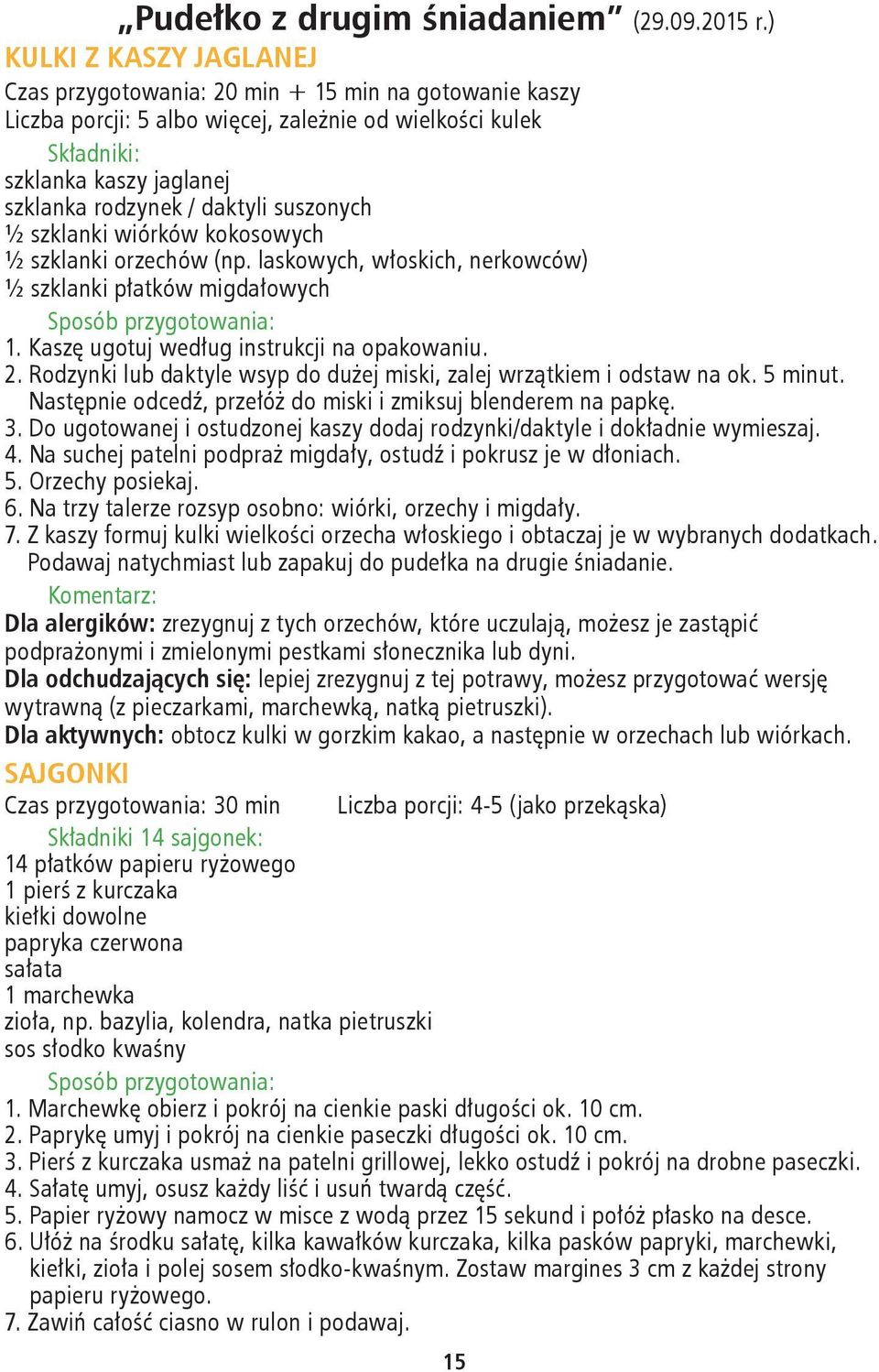 „Pudełko z drugim śniadaniem” (29.09.2015 r.)

KULKI Z KASZY JAGLANEJ

Czas przygotowania: 20 min + 15 min na gotowanie kaszy
Liczba porcji: 5 albo więcej, zależnie od wielkości kulek

Składniki:
szklanka kaszy jaglanej
szklanka rodzynek / daktyli suszonych
½ szklanki wiórków kokosowych
½ szklanki orzechów (np. laskowych, włoskich, nerkowców)
½ szklanki płatków migdałowych

Sposób przygotowania:
1. Kaszę ugotuj według instrukcji na opakowaniu.
2. Rodzynki lub daktyle wsyp do dużej miski, zalej wrzątkiem i odstaw na ok. 5 minut. Następnie odcedź, przełóż do miski i zmiksuj blenderem na papkę.
3. Do ugotowanej i ostudzonej kaszy dodaj rodzynki/daktyle i dokładnie wymieszaj.
4. Na suchej patelni podpraż migdały, ostudź i pokrusz je w dłoniach.
5. Orzechy posiekaj.
6. Na trzy talerze rozsyp osobno: wiórki, orzechy i migdały.
7. Z kaszy formuj kulki wielkości orzecha włoskiego i obtaczaj je w wybranych dodatkach. Podawaj natychmiast lub zapakuj do pudełka na drugie śniadanie.

Komentarz:
Dla alergików: zrezygnuj z tych orzechów, które uczulają, możesz je zastąpić podprażonymi i zmielonymi pestkami słonecznika lub dyni.
Dla odchudzających się: lepiej zrezygnuj z tej potrawy, możesz przygotować wersję wytrawną (z pieczarkami, marchewką, natką pietruszki).
Dla aktywnych: obtocz kulki w gorzkim kakao, a następnie w orzechach lub wiórkach.

SAJGONKI

Czas przygotowania: 30 min
Liczba porcji: 4-5 (jako przekąska)

Składniki 14 sajgonek:
14 płatków papieru ryżowego
1 pierś z kurczaka
kiełki dowolne
papryka czerwona
sałata
1 marchewka
zioła, np. bazylia, kolendra, natka pietruszki
sos słodko kwaśny

Sposób przygotowania:
1. Marchewkę obierz i pokrój na cienkie paski długości ok. 10 cm.
2. Paprykę umyj i pokrój na cienkie paseczki długości ok. 10 cm.
3. Pierś z kurczaka usmaż na patelni grillowej, lekko ostudź i pokrój na drobne paseczki.
4. Sałatę umyj, osusz każdy liść i usuń twardą część.
5. Papier ryżowy namocz w misce z wodą przez 15 sekund i połóż płasko na desce.
6. Ułóż na środku sałatę, kilka kawałków kurczaka, kilka pasków papryki, marchewki, kiełki, zioła i polej sosem słodko-kwaśnym. Zostaw margines 3 cm z każdej strony papieru ryżowego.
7. Zawiń całość ciasno w rulon i podawaj.

15